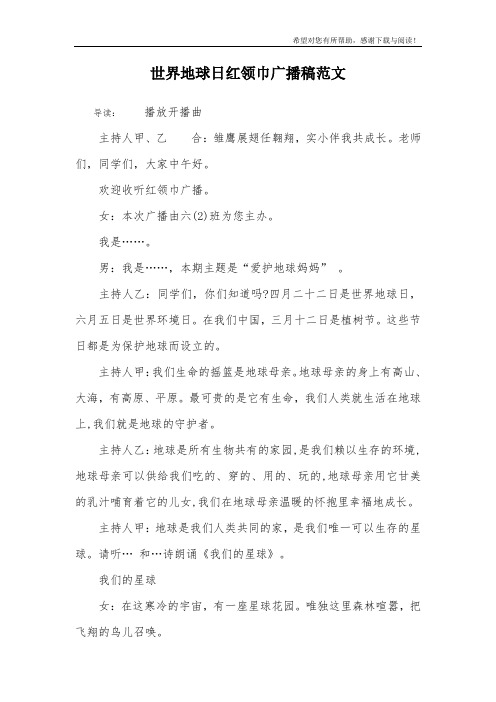 希望对您有所帮助，感谢下载与阅读！

世界地球日红领巾广播稿范文

导读： 播放开播曲

主持人甲、乙 合：雏鹰展翅任翱翔，实小伴我共成长。老师们，同学们，大家中午好。

欢迎收听红领巾广播。

女：本次广播由六(2)班为您主办。

我是……。

男：我是……，本期主题是“爱护地球妈妈” 。

主持人乙：同学们，你们知道吗?四月二十二日是世界地球日，六月五日是世界环境日。在我们中国，三月十二日是植树节。这些节日都是为保护地球而设立的。

主持人甲：我们生命的摇篮是地球母亲。地球母亲的身上有高山、大海，有高原、平原。最可贵的是它有生命，我们人类就生活在地球上，我们就是地球的守护者。

主持人乙：地球是所有生物共有的家园，是我们赖以生存的环境，地球母亲可以供给我们吃的、穿的、用的、玩的，地球母亲用它甘美的乳汁哺育着它的儿女，我们在地球母亲温暖的怀抱里幸福地成长。

主持人甲：地球是我们人类共同的家，是我们唯一可以生存的星球。请听… 和…诗朗诵《我们的星球》。

我们的星球

女：在这寒冷的宇宙，有一座星球花园。唯独这里森林喧嚣，把飞翔的鸟儿召唤。